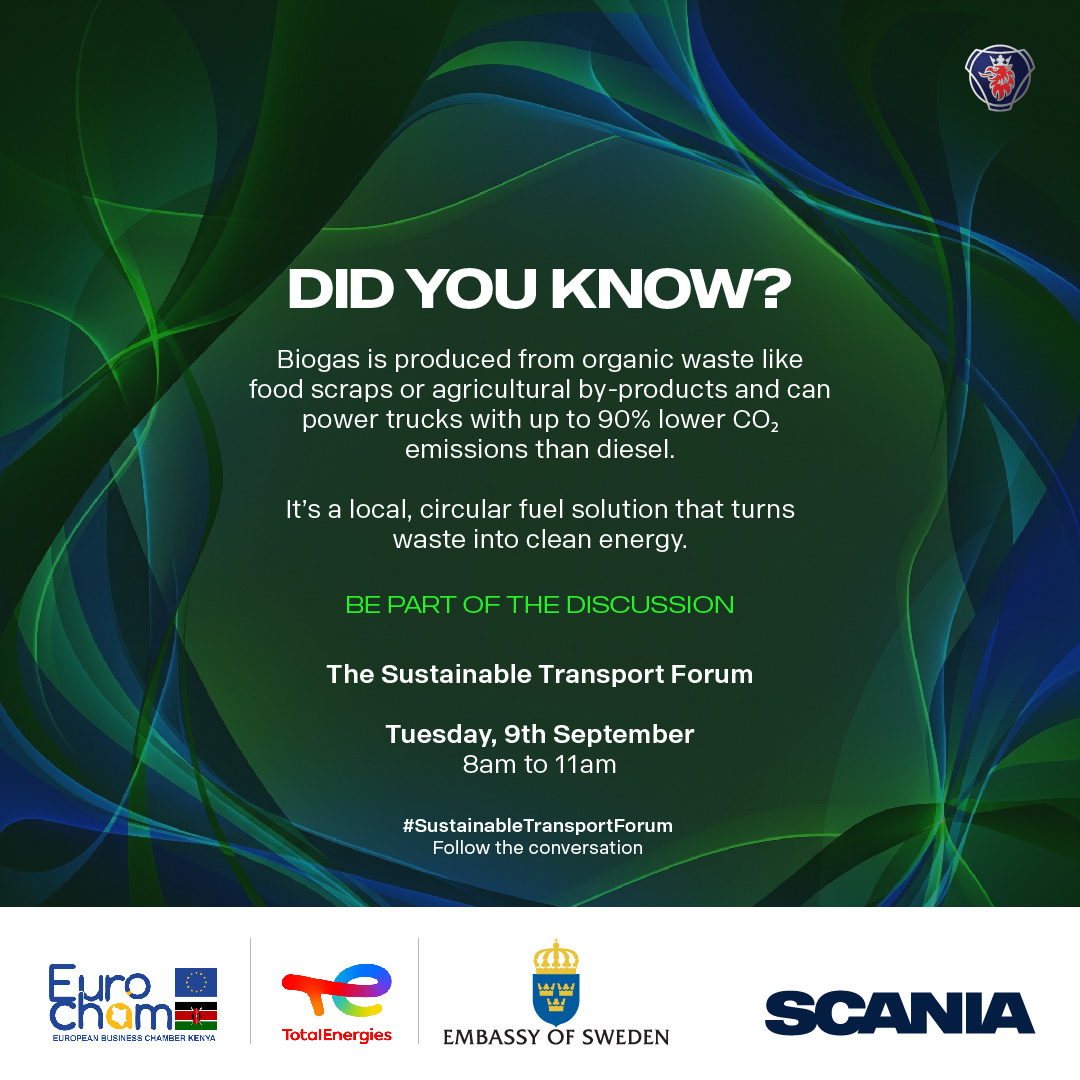 DID YOU KNOW?

Biogas is produced from organic waste like food scraps or agricultural by-products and can power trucks with up to 90% lower $CO_2$ emissions than diesel.

It's a local, circular fuel solution that turns waste into clean energy.

BE PART OF THE DISCUSSION

The Sustainable Transport Forum

Tuesday, 9th September
8am to 11am

#SustainableTransportForum
Follow the conversation

Euro cham
EUROPEAN BUSINESS CHAMBER KENYA

TotalEnergies

EMBASSY OF SWEDEN

SCANIA